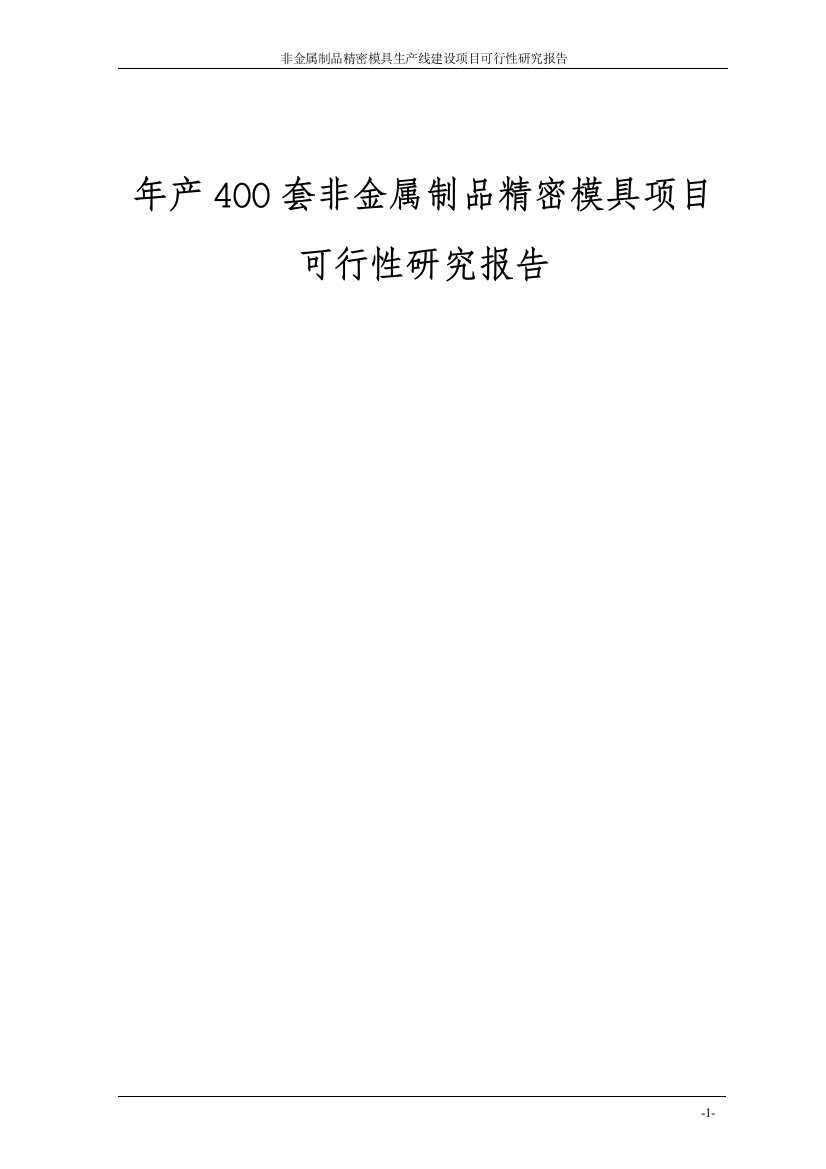 非金属制品精密模具生产线建设项目可行性研究报告

年产 400 套非金属制品精密模具项目
可行性研究报告

-1-